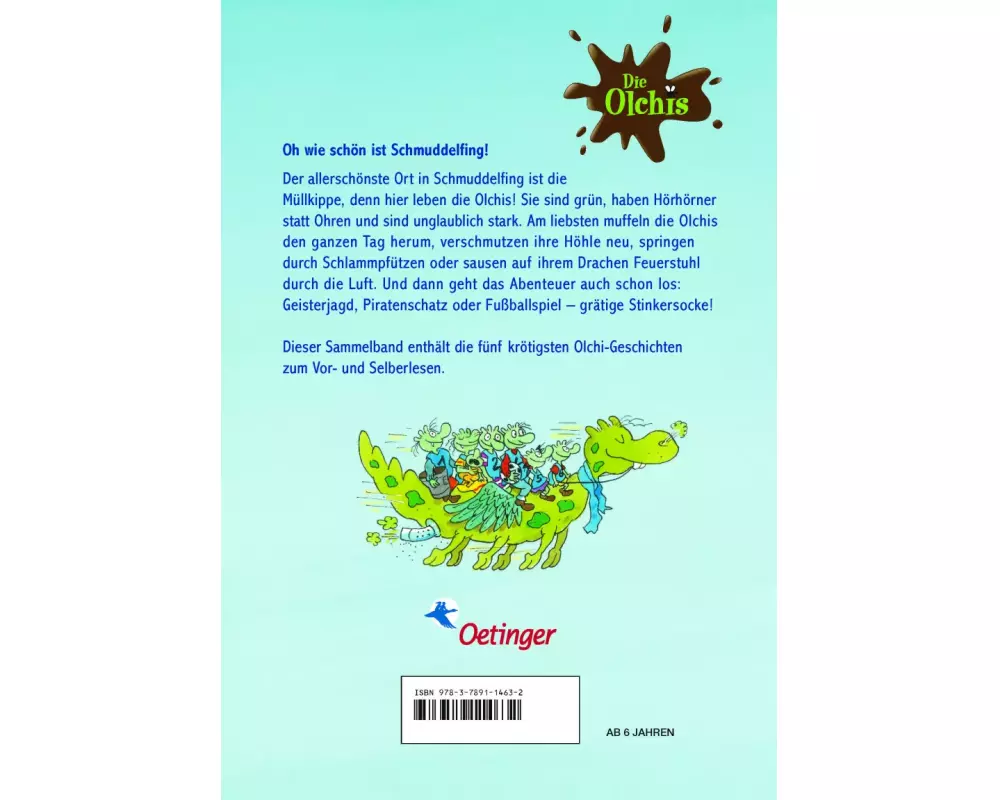 Die Olchis

Oh wie schön ist Schmuddelfing!

Der allerschönste Ort in Schmuddelfing ist die Müllkippe, denn hier leben die Olchis! Sie sind grün, haben Hörhörner statt Ohren und sind unglaublich stark. Am liebsten muffeln die Olchis den ganzen Tag herum, verschmutzen ihre Höhle neu, springen durch Schlammpfützen oder sausen auf ihrem Drachen Feuerstuhl durch die Luft. Und dann geht das Abenteuer auch schon los: Geisterjagd, Piratenschatz oder Fußballspiel – grätige Stinkersocke!

Dieser Sammelband enthält die fünf krötigsten Olchi-Geschichten zum Vor- und Selberlesen.

Oetinger

ISBN 978-3-7891-1463-2

AB 6 JAHREN